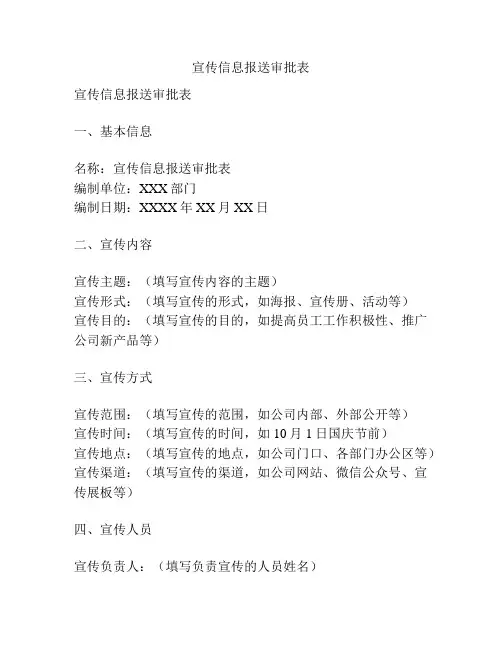 宣传信息报送审批表

宣传信息报送审批表

一、基本信息

名称：宣传信息报送审批表
编制单位：XXX 部门
编制日期：XXXX 年 XX 月 XX 日

二、宣传内容

宣传主题：（填写宣传内容的主题）
宣传形式：（填写宣传的形式，如海报、宣传册、活动等）
宣传目的：（填写宣传的目的，如提高员工工作积极性、推广公司新产品等）

三、宣传方式

宣传范围：（填写宣传的范围，如公司内部、外部公开等）
宣传时间：（填写宣传的时间，如 10 月 1 日国庆节前）
宣传地点：（填写宣传的地点，如公司门口、各部门办公区等）
宣传渠道：（填写宣传的渠道，如公司网站、微信公众号、宣传展板等）

四、宣传人员

宣传负责人：（填写负责宣传的人员姓名）